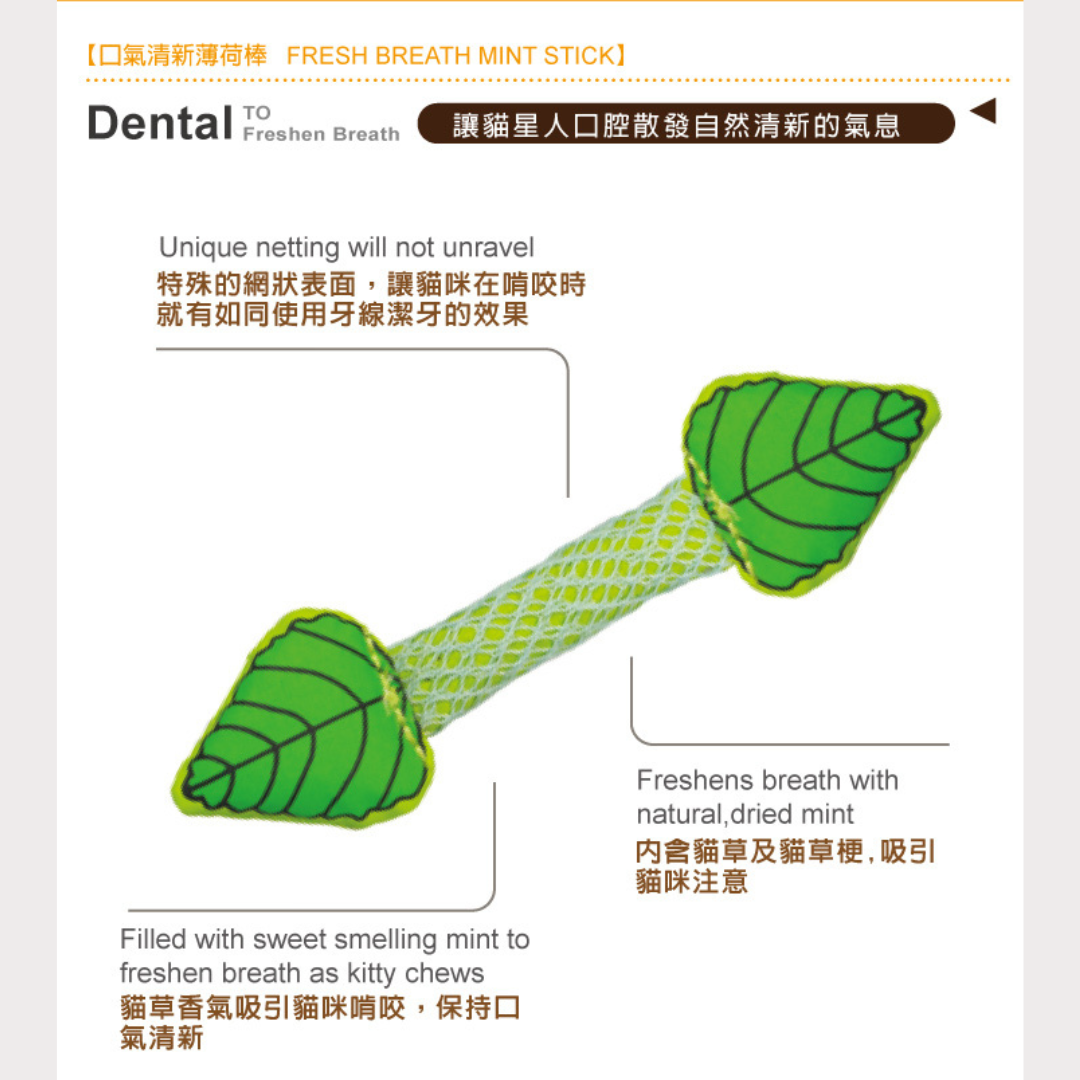 【口氣清新薄荷棒 FRESH BREATH MINT STICK】

Dental TO Freshen Breath

讓貓星人口腔散發自然清新的氣息

Unique netting will not unravel
特殊的網狀表面，讓貓咪在啃咬時就有如同使用牙線潔牙的效果

Freshens breath with natural,dried mint
內含貓草及貓草梗,吸引貓咪注意

Filled with sweet smelling mint to freshen breath as kitty chews
貓草香氣吸引貓咪啃咬，保持口氣清新